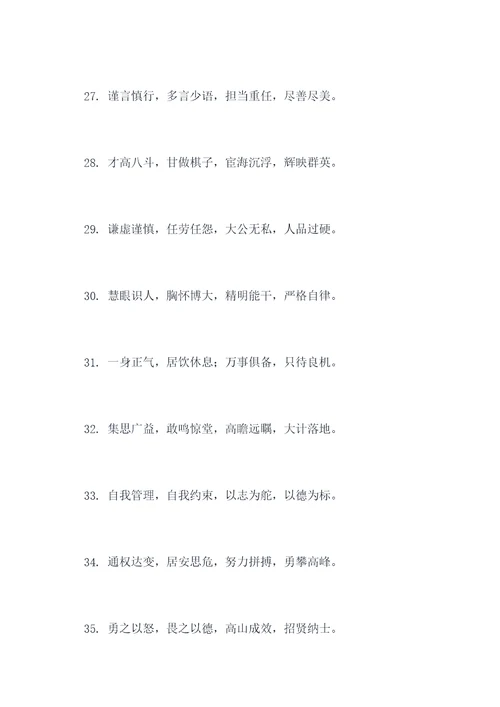 27. 谨言慎行，多言少语，担当重任，尽善尽美。

28. 才高八斗，甘做棋子，宦海沉浮，辉映群英。

29. 谦虚谨慎，任劳任怨，大公无私，人品过硬。

30. 慧眼识人，胸怀博大，精明能干，严格自律。

31. 一身正气，居饮休息；万事俱备，只待良机。

32. 集思广益，敢鸣惊堂，高瞻远瞩，大计落地。

33. 自我管理，自我约束，以志为舵，以德为标。

34. 通权达变，居安思危，努力拼搏，勇攀高峰。

35. 勇之以怒，畏之以德，高山成效，招贤纳士。